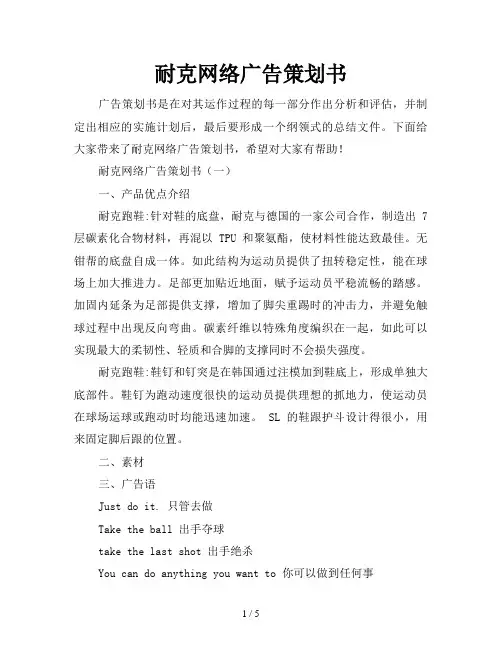 耐克网络广告策划书

广告策划书是在对其运作过程的每一部分作出分析和评估，并制定出相应的实施计划后，最后要形成一个纲领式的总结文件。下面给大家带来了耐克网络广告策划书，希望对大家有帮助！

耐克网络广告策划书（一）

一、产品优点介绍

耐克跑鞋:针对鞋的底盘，耐克与德国的一家公司合作，制造出 7 层碳素化合物材料，再混以 TPU 和聚氨酯，使材料性能达致最佳。无钳帮的底盘自成一体。如此结构为运动员提供了扭转稳定性，能在球场上加大推进力。足部更加贴近地面，赋予运动员平稳流畅的踏感。加固内延条为足部提供支撑，增加了脚尖重踢时的冲击力，并避免触球过程中出现反向弯曲。碳素纤维以特殊角度编织在一起，如此可以实现最大的柔韧性、轻质和合脚的支撑同时不会损失强度。

耐克跑鞋:鞋钉和钉突是在韩国通过注模加到鞋底上，形成单独大底部件。鞋钉为跑动速度很快的运动员提供理想的抓地力，使运动员在球场运球或跑动时均能迅速加速。 SL 的鞋跟护斗设计得很小，用来固定脚后跟的位置。

二、素材

三、广告语

Just do it. 只管去做

Take the ball 出手夺球

take the last shot 出手绝杀

You can do anything you want to 你可以做到任何事

1 / 5